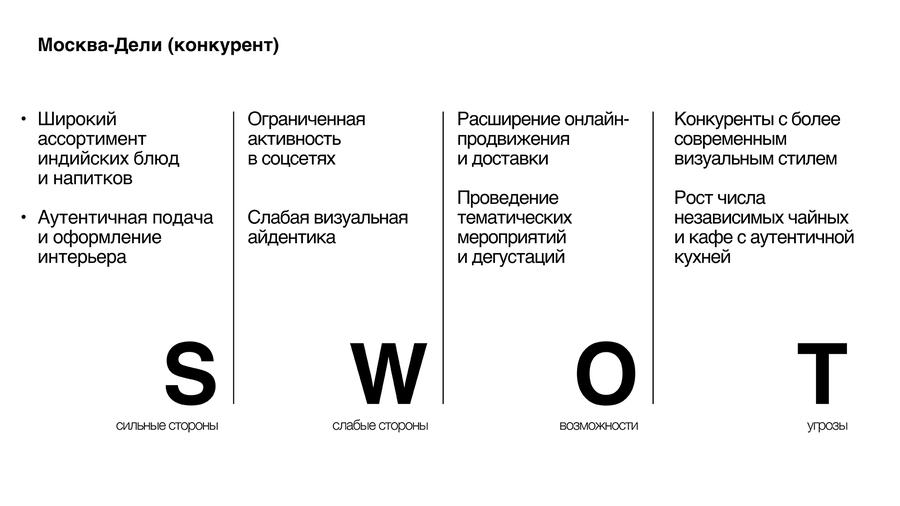 Москва-Дели (конкурент)

• Широкий ассортимент индийских блюд и напитков

• Аутентичная подача и оформление интерьера

S

сильные стороны

Ограниченная активность в соцсетях

Слабая визуальная айдентика

W

слабые стороны

Расширение онлайн-продвижения и доставки

Проведение тематических мероприятий и дегустаций

O

возможности

Конкуренты с более современным визуальным стилем

Рост числа независимых чайных и кафе с аутентичной кухней

T

угрозы